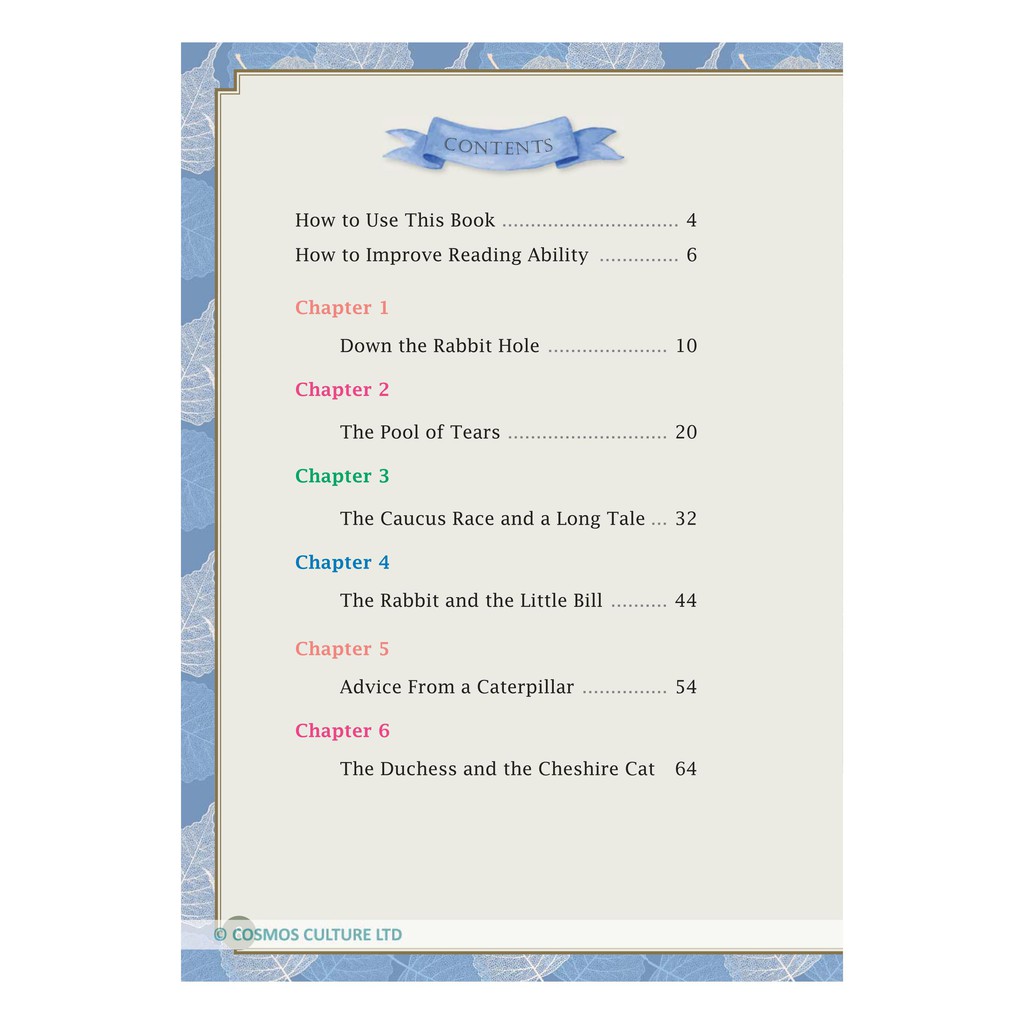 CONTENTS

How to Use This Book 4
How to Improve Reading Ability 6

Chapter 1
Down the Rabbit Hole 10

Chapter 2
The Pool of Tears 20

Chapter 3
The Caucus Race and a Long Tale 32

Chapter 4
The Rabbit and the Little Bill 44

Chapter 5
Advice From a Caterpillar 54

Chapter 6
The Duchess and the Cheshire Cat 64

© COSMOS CULTURE LTD